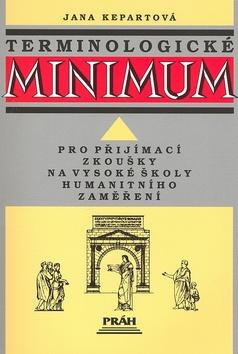 JANA KEPARTOVÁ

TERMINOLOGICKÉ

MINIMUM

PRO PŘIJÍMACÍ ZKOUŠKY NA VYSOKÉ ŠKOLY HUMANITNÍHO ZAMĚŘENÍ

PRÁH